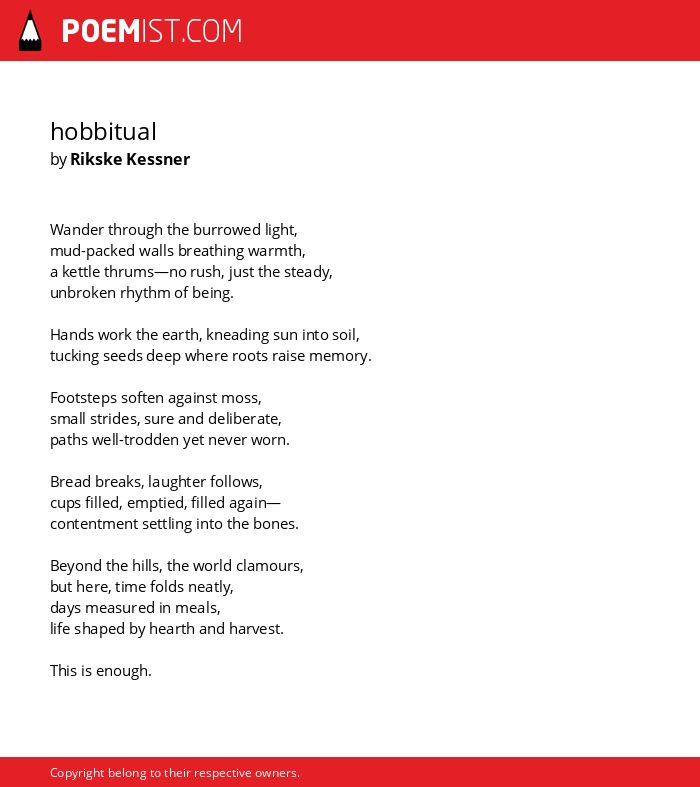 POEMIST.COM

hobbitual
by Rikske Kessner

Wander through the burrowed light,
mud-packed walls breathing warmth,
a kettle thrums—no rush, just the steady,
unbroken rhythm of being.

Hands work the earth, kneading sun into soil,
tucking seeds deep where roots raise memory.

Footsteps soften against moss,
small strides, sure and deliberate,
paths well-trodden yet never worn.

Bread breaks, laughter follows,
cups filled, emptied, filled again—
contentment settling into the bones.

Beyond the hills, the world clamours,
but here, time folds neatly,
days measured in meals,
life shaped by hearth and harvest.

This is enough.

Copyright belong to their respective owners.